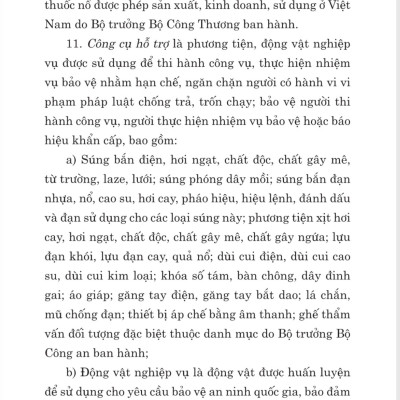 thuốc nổ được phép sản xuất, kinh doanh, sử dụng ở Việt Nam do Bộ trưởng Bộ Công Thương ban hành.

11. Công cụ hỗ trợ là phương tiện, động vật nghiệp vụ được sử dụng để thi hành công vụ, thực hiện nhiệm vụ bảo vệ nhằm hạn chế, ngăn chặn người có hành vi vi phạm pháp luật chống trả, trốn chạy; bảo vệ người thi hành công vụ, người thực hiện nhiệm vụ bảo vệ hoặc báo hiệu khẩn cấp, bao gồm:

a) Súng bắn điện, hơi ngạt, chất độc, chất gây mê, từ trường, laze, lưới; súng phóng dây mồi; súng bắn đạn nhựa, nổ, cao su, hơi cay, pháo hiệu, hiệu lệnh, đánh dấu và đạn sử dụng cho các loại súng này; phương tiện xịt hơi cay, hơi ngạt, chất độc, chất gây mê, chất gây ngứa; lựu đạn khói, lựu đạn cay, quả nổ; dùi cui điện, dùi cui cao su, dùi cui kim loại; khóa số tám, bàn chông, dây đinh gai; áo giáp; găng tay điện, găng tay bắt dao; lá chắn, mũ chống đạn; thiết bị áp chế bằng âm thanh; ghế thẩm vấn đối tượng đặc biệt thuộc danh mục do Bộ trưởng Bộ Công an ban hành;

b) Động vật nghiệp vụ là động vật được huấn luyện để sử dụng cho yêu cầu bảo vệ an ninh quốc gia, bảo đảm